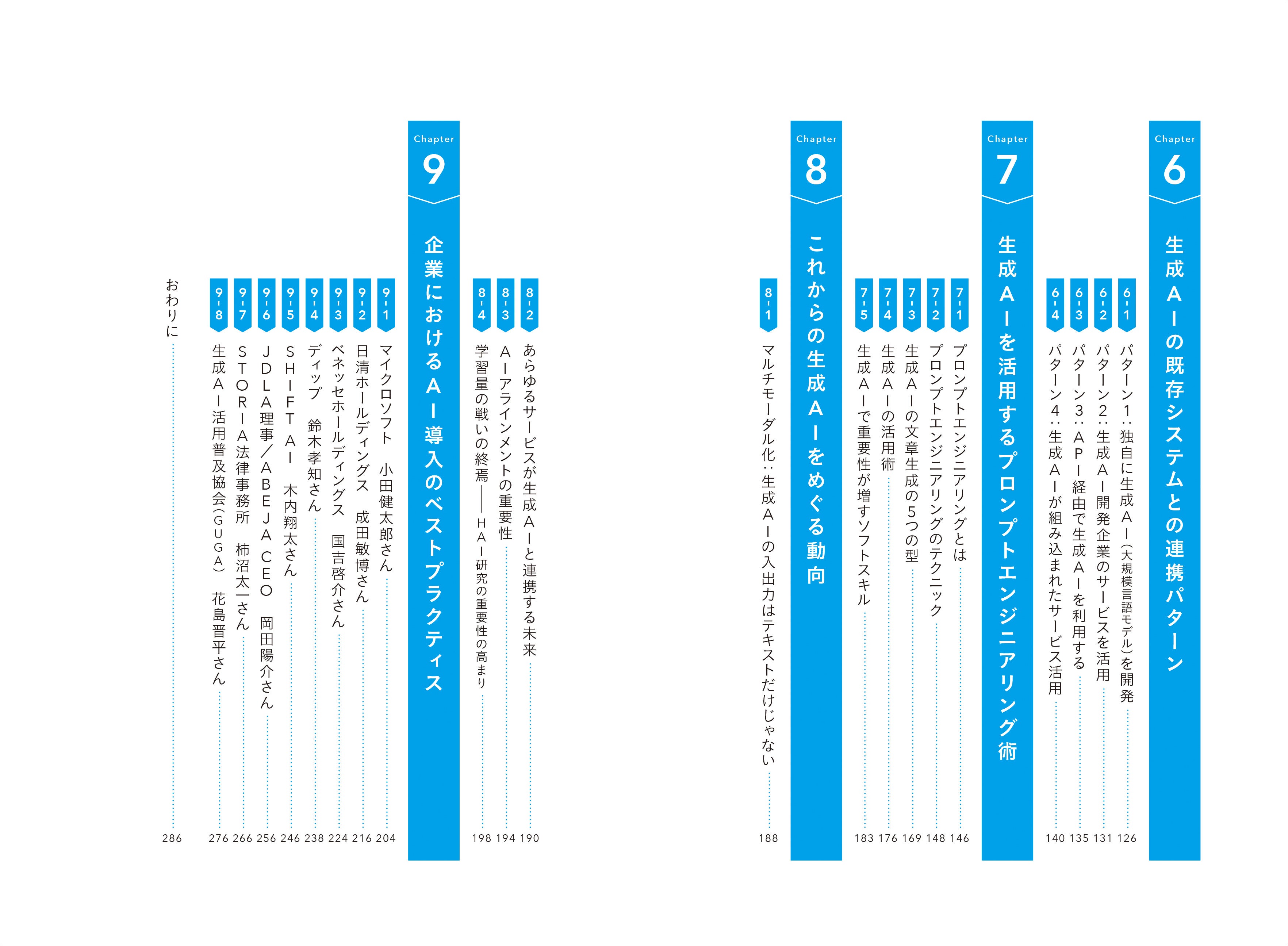 Chapter 6
生成AIの既存システムとの連携パターン

6-1 パターン1：独自に生成AI（大規模言語モデル）を開発 126
6-2 パターン2：生成AI開発企業のサービスを活用 131
6-3 パターン3：API経由で生成AIを利用する 135
6-4 パターン4：生成AIが組み込まれたサービス活用 140

Chapter 7
生成AIを活用するプロンプトエンジニアリング術

7-1 プロンプトエンジニアリングとは 146
7-2 プロンプトエンジニアリングのテクニック 148
7-3 生成AIの文章生成の5つの型 169
7-4 生成AIの活用術 176
7-5 生成AIで重要性が増すソフトスキル 183

Chapter 8
これからの生成AIをめぐる動向

8-1 マルチモーダル化：生成AIの入出力はテキストだけじゃない 188
8-2 あらゆるサービスが生成AIと連携する未来 190
8-3 AIアラインメントの重要性 194
8-4 学習量の戦いの終焉――HAI研究の重要性の高まり 198

Chapter 9
企業におけるAI導入のベストプラクティス

9-1 マイクロソフト　小田健太郎さん 204
9-2 日清ホールディングス　成田敏博さん 216
9-3 ベネッセホールディングス　国吉啓介さん 224
9-4 ディップ　鈴木孝知さん 238
9-5 SHIFT AI　木内翔太さん 246
9-6 JDLA理事／ABEJA CEO　岡田陽介さん 256
9-7 STORIA法律事務所　柿沼太一さん 266
9-8 生成AI活用普及協会（GUGA）　花島晋平さん 276

おわりに 286